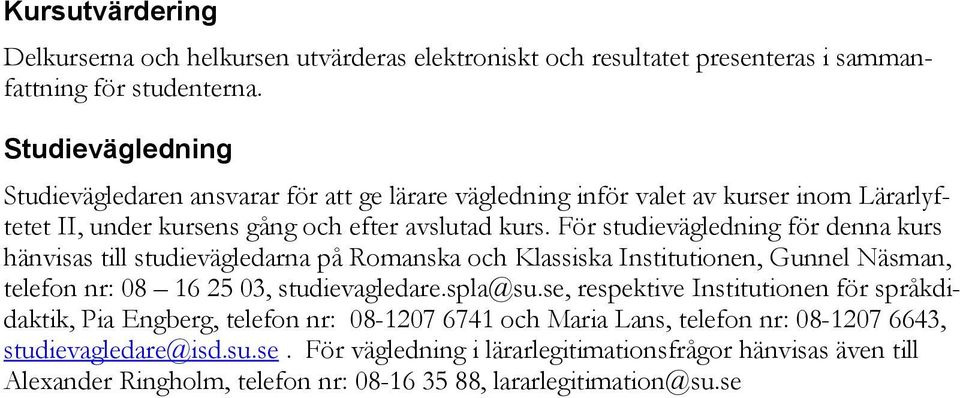 Kursutvärdering

Delkurserna och helkursen utvärderas elektroniskt och resultatet presenteras i sammanfattning för studenterna.

Studievägledning

Studievägledaren ansvarar för att ge lärare vägledning inför valet av kurser inom Lärarlyftetet II, under kursens gång och efter avslutad kurs. För studievägledning för denna kurs hänvisas till studievägledarna på Romanska och Klassiska Institutionen, Gunnel Näsman, telefon nr: 08 – 16 25 03, studievagledare.spla@su.se, respektive Institutionen för språkdidaktik, Pia Engberg, telefon nr: 08-1207 6741 och Maria Lans, telefon nr: 08-1207 6643, studievagledare@isd.su.se . För vägledning i lärarlegitimationsfrågor hänvisas även till Alexander Ringholm, telefon nr: 08-16 35 88, lararlegitimation@su.se